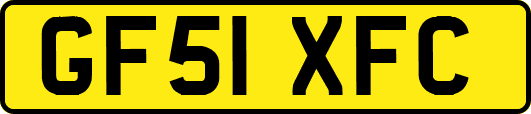 GF51 XFC